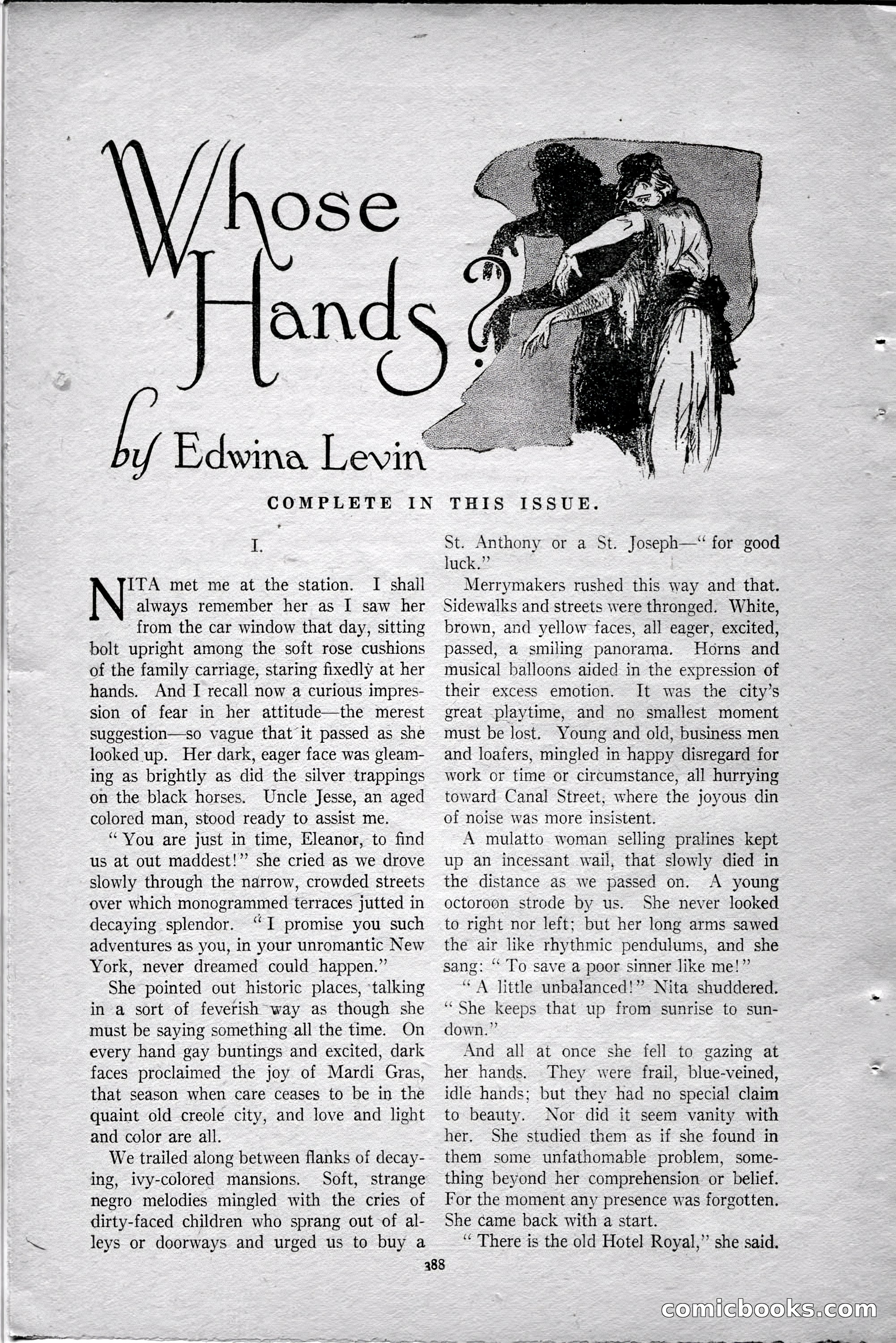 Whose Hands?

by Edwina Levin

COMPLETE IN THIS ISSUE.

I.

NITA met me at the station. I shall always remember her as I saw her from the car window that day, sitting bolt upright among the soft rose cushions of the family carriage, staring fixedly at her hands. And I recall now a curious impression of fear in her attitude—the merest suggestion—so vague that it passed as she looked up. Her dark, eager face was gleaming as brightly as did the silver trappings on the black horses. Uncle Jesse, an aged colored man, stood ready to assist me.

"You are just in time, Eleanor, to find us at out maddest!" she cried as we drove slowly through the narrow, crowded streets over which monogrammed terraces jutted in decaying splendor. "I promise you such adventures as you, in your unromantic New York, never dreamed could happen."

She pointed out historic places, talking in a sort of feverish way as though she must be saying something all the time. On every hand gay buntings and excited, dark faces proclaimed the joy of Mardi Gras, that season when care ceases to be in the quaint old creole city, and love and light and color are all.

We trailed along between flanks of decaying, ivy-colored mansions. Soft, strange negro melodies mingled with the cries of dirty-faced children who sprang out of alleys or doorways and urged us to buy a St. Anthony or a St. Joseph—"for good luck."

Merrymakers rushed this way and that. Sidewalks and streets were thronged. White, brown, and yellow faces, all eager, excited, passed, a smiling panorama. Horns and musical balloons aided in the expression of their excess emotion. It was the city's great playtime, and no smallest moment must be lost. Young and old, business men and loafers, mingled in happy disregard for work or time or circumstance, all hurrying toward Canal Street, where the joyous din of noise was more insistent.

A mulatto woman selling pralines kept up an incessant wail, that slowly died in the distance as we passed on. A young octoroon strode by us. She never looked to right nor left; but her long arms sawed the air like rhythmic pendulums, and she sang: "To save a poor sinner like me!"

"A little unbalanced!" Nita shuddered. "She keeps that up from sunrise to sundown."

And all at once she fell to gazing at her hands. They were frail, blue-veined, idle hands; but they had no special claim to beauty. Nor did it seem vanity with her. She studied them as if she found in them some unfathomable problem, something beyond her comprehension or belief. For the moment any presence was forgotten. She came back with a start.

"There is the old Hotel Royal," she said.

388

comicbooks.com